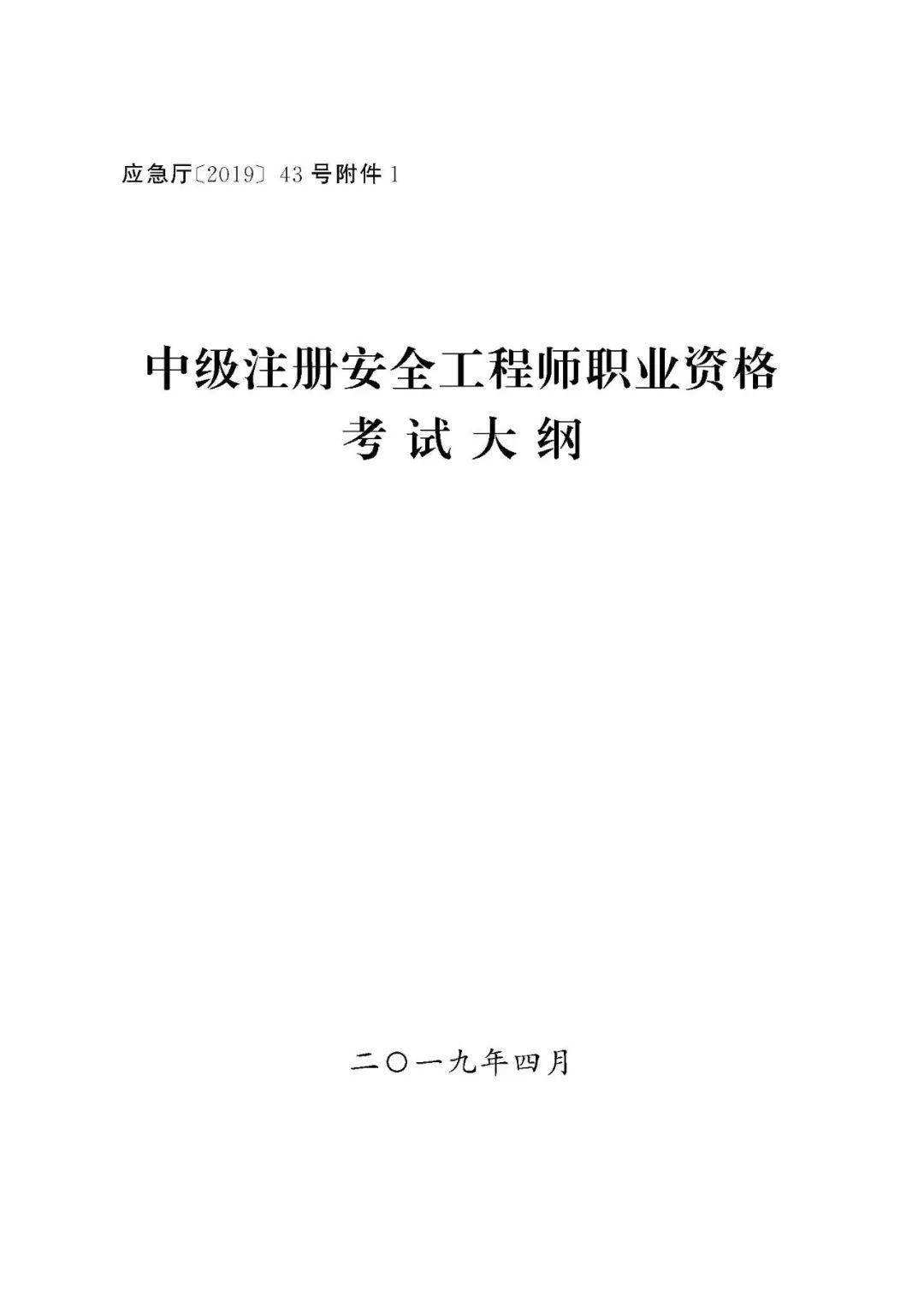 应急厅〔2019〕43 号附件 1

中级注册安全工程师职业资格
考 试 大 纲

二〇一九年四月